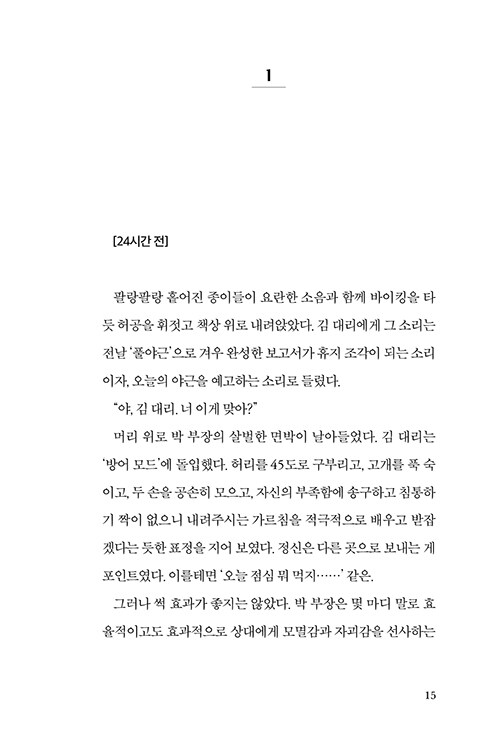 1

[24시간 전]

팔랑팔랑 흩어진 종이들이 요란한 소음과 함께 바이킹을 타듯 허공을 휘젓고 책상 위로 내려앉았다. 김 대리에게 그 소리는 전날 '풀야근'으로 겨우 완성한 보고서가 휴지 조각이 되는 소리이자, 오늘의 야근을 예고하는 소리로 들렸다.

"야, 김 대리. 너 이게 맞아?"

머리 위로 박 부장의 살벌한 면박이 날아들었다. 김 대리는 '방어 모드'에 돌입했다. 허리를 45도로 구부리고, 고개를 푹 숙이고, 두 손을 공손히 모으고, 자신의 부족함에 송구하고 침통하기 짝이 없으니 내려주시는 가르침을 적극적으로 배우고 받잡겠다는 듯한 표정을 지어 보였다. 정신은 다른 곳으로 보내는 게 포인트였다. 이를테면 '오늘 점심 뭐 먹지……' 같은.

그러나 썩 효과가 좋지는 않았다. 박 부장은 몇 마디 말로 효율적이고도 효과적으로 상대에게 모멸감과 자괴감을 선사하는

15